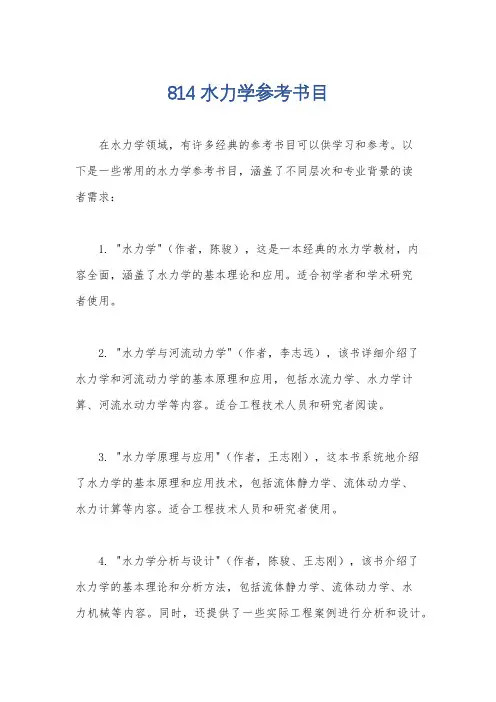 814 水力学参考书目

在水力学领域，有许多经典的参考书目可以供学习和参考。以下是一些常用的水力学参考书目，涵盖了不同层次和专业背景的读者需求：

1. "水力学"（作者，陈骏），这是一本经典的水力学教材，内容全面，涵盖了水力学的基本理论和应用。适合初学者和学术研究者使用。

2. "水力学与河流动力学"（作者，李志远），该书详细介绍了水力学和河流动力学的基本原理和应用，包括水流力学、水力学计算、河流水动力学等内容。适合工程技术人员和研究者阅读。

3. "水力学原理与应用"（作者，王志刚），这本书系统地介绍了水力学的基本原理和应用技术，包括流体静力学、流体动力学、水力计算等内容。适合工程技术人员和研究者使用。

4. "水力学分析与设计"（作者，陈骏、王志刚），该书介绍了水力学的基本理论和分析方法，包括流体静力学、流体动力学、水力机械等内容。同时，还提供了一些实际工程案例进行分析和设计。